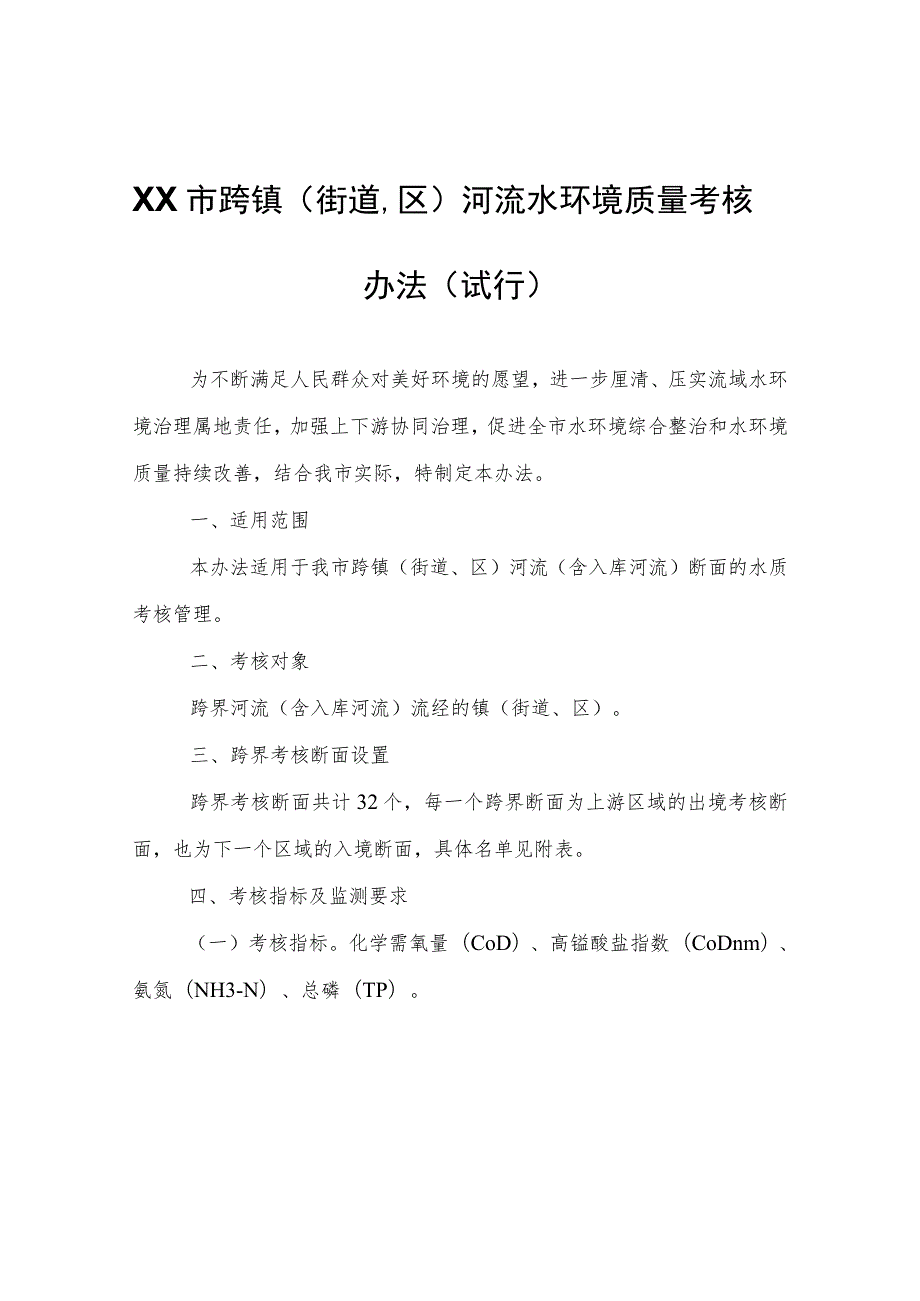 XX市跨镇（街道,区）河流水环境质量考核办法（试行）

为不断满足人民群众对美好环境的愿望，进一步厘清、压实流域水环境治理属地责任，加强上下游协同治理，促进全市水环境综合整治和水环境质量持续改善，结合我市实际，特制定本办法。

一、适用范围

本办法适用于我市跨镇（街道、区）河流（含入库河流）断面的水质考核管理。

二、考核对象

跨界河流（含入库河流）流经的镇（街道、区）。

三、跨界考核断面设置

跨界考核断面共计32个，每一个跨界断面为上游区域的出境考核断面，也为下一个区域的入境断面，具体名单见附表。

四、考核指标及监测要求

（一）考核指标。化学需氧量（CoD）、高锰酸盐指数（CoDnm）、氨氮（NH3-N）、总磷（TP）。